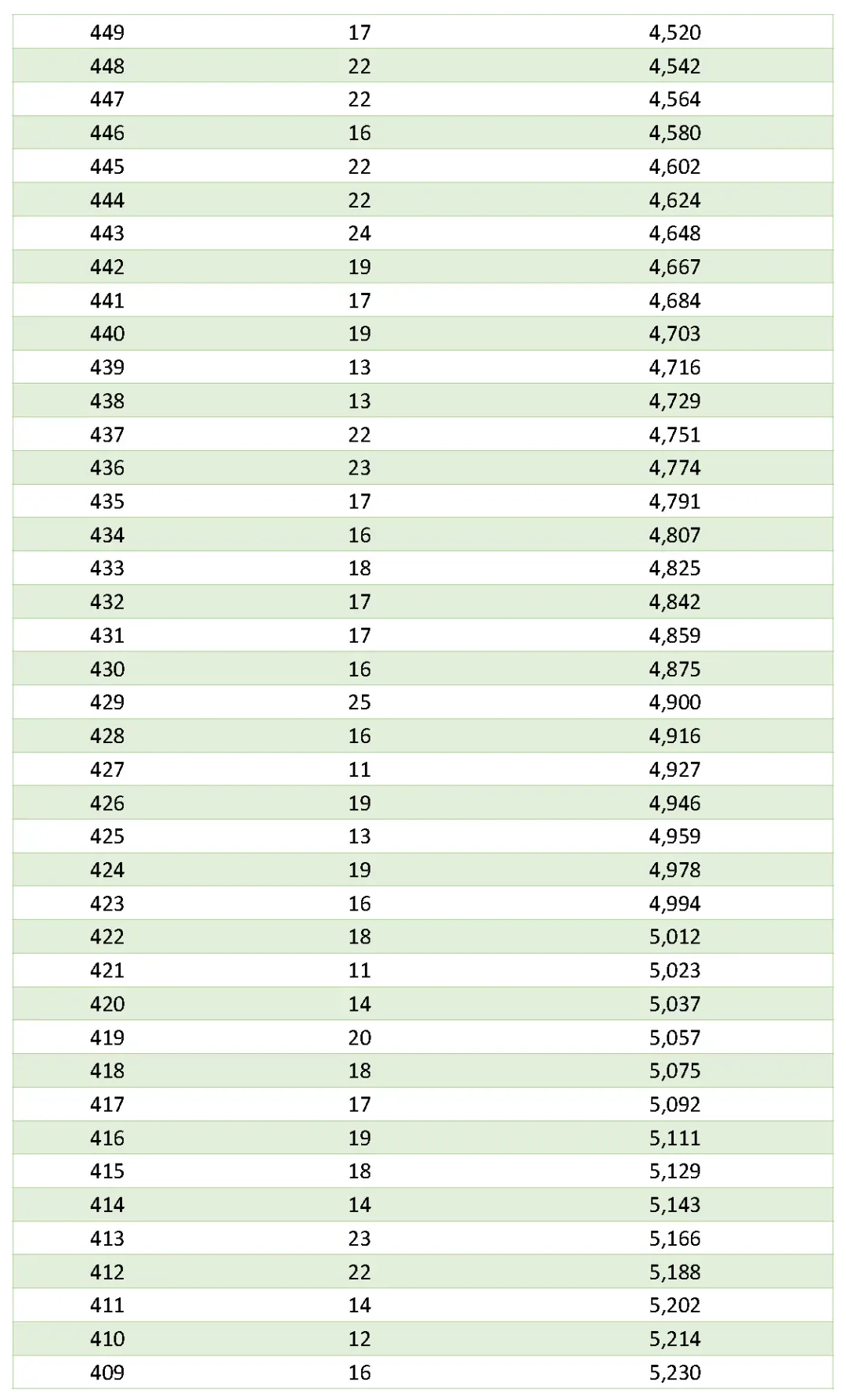 | 449 | 17 | 4,520 |
|---|---|---|
| 448 | 22 | 4,542 |
| 447 | 22 | 4,564 |
| 446 | 16 | 4,580 |
| 445 | 22 | 4,602 |
| 444 | 22 | 4,624 |
| 443 | 24 | 4,648 |
| 442 | 19 | 4,667 |
| 441 | 17 | 4,684 |
| 440 | 19 | 4,703 |
| 439 | 13 | 4,716 |
| 438 | 13 | 4,729 |
| 437 | 22 | 4,751 |
| 436 | 23 | 4,774 |
| 435 | 17 | 4,791 |
| 434 | 16 | 4,807 |
| 433 | 18 | 4,825 |
| 432 | 17 | 4,842 |
| 431 | 17 | 4,859 |
| 430 | 16 | 4,875 |
| 429 | 25 | 4,900 |
| 428 | 16 | 4,916 |
| 427 | 11 | 4,927 |
| 426 | 19 | 4,946 |
| 425 | 13 | 4,959 |
| 424 | 19 | 4,978 |
| 423 | 16 | 4,994 |
| 422 | 18 | 5,012 |
| 421 | 11 | 5,023 |
| 420 | 14 | 5,037 |
| 419 | 20 | 5,057 |
| 418 | 18 | 5,075 |
| 417 | 17 | 5,092 |
| 416 | 19 | 5,111 |
| 415 | 18 | 5,129 |
| 414 | 14 | 5,143 |
| 413 | 23 | 5,166 |
| 412 | 22 | 5,188 |
| 411 | 14 | 5,202 |
| 410 | 12 | 5,214 |
| 409 | 16 | 5,230 |